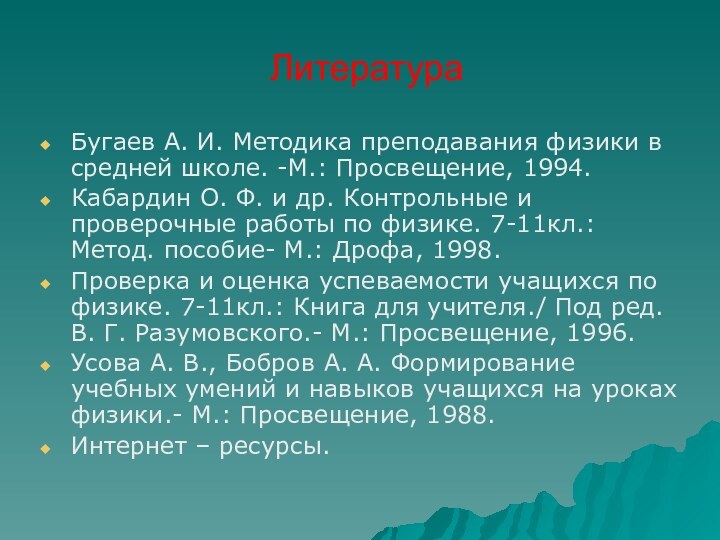 Литература

Бугаев А. И. Методика преподавания физики в средней школе. -М.: Просвещение, 1994.

Кабардин О. Ф. и др. Контрольные и проверочные работы по физике. 7-11кл.: Метод. пособие- М.: Дрофа, 1998.

Проверка и оценка успеваемости учащихся по физике. 7-11кл.: Книга для учителя./ Под ред. В. Г. Разумовского.- М.: Просвещение, 1996.

Усова А. В., Бобров А. А. Формирование учебных умений и навыков учащихся на уроках физики.- М.: Просвещение, 1988.

Интернет – ресурсы.